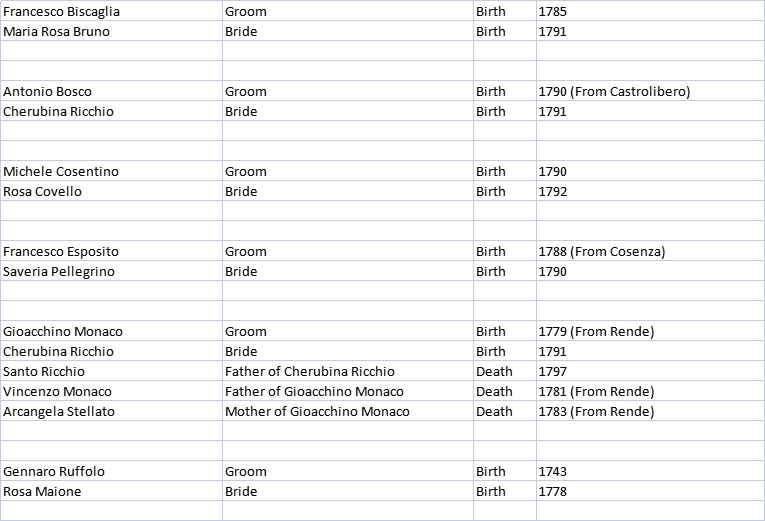 | | | | |
|---|---|---|---|
| Francesco Biscaglia | Groom | Birth | 1785 |
| Maria Rosa Bruno | Bride | Birth | 1791 |
| | | | |
| | | | |
| Antonio Bosco | Groom | Birth | 1790 (From Castrolibero) |
| Cherubina Ricchio | Bride | Birth | 1791 |
| | | | |
| | | | |
| Michele Cosentino | Groom | Birth | 1790 |
| Rosa Covello | Bride | Birth | 1792 |
| | | | |
| | | | |
| Francesco Esposito | Groom | Birth | 1788 (From Cosenza) |
| Saveria Pellegrino | Bride | Birth | 1790 |
| | | | |
| | | | |
| Gioacchino Monaco | Groom | Birth | 1779 (From Rende) |
| Cherubina Ricchio | Bride | Birth | 1791 |
| Santo Ricchio | Father of Cherubina Ricchio | Death | 1797 |
| Vincenzo Monaco | Father of Gioacchino Monaco | Death | 1781 (From Rende) |
| Arcangela Stellato | Mother of Gioacchino Monaco | Death | 1783 (From Rende) |
| | | | |
| | | | |
| Gennaro Ruffolo | Groom | Birth | 1743 |
| Rosa Maione | Bride | Birth | 1778 |
| | | | |